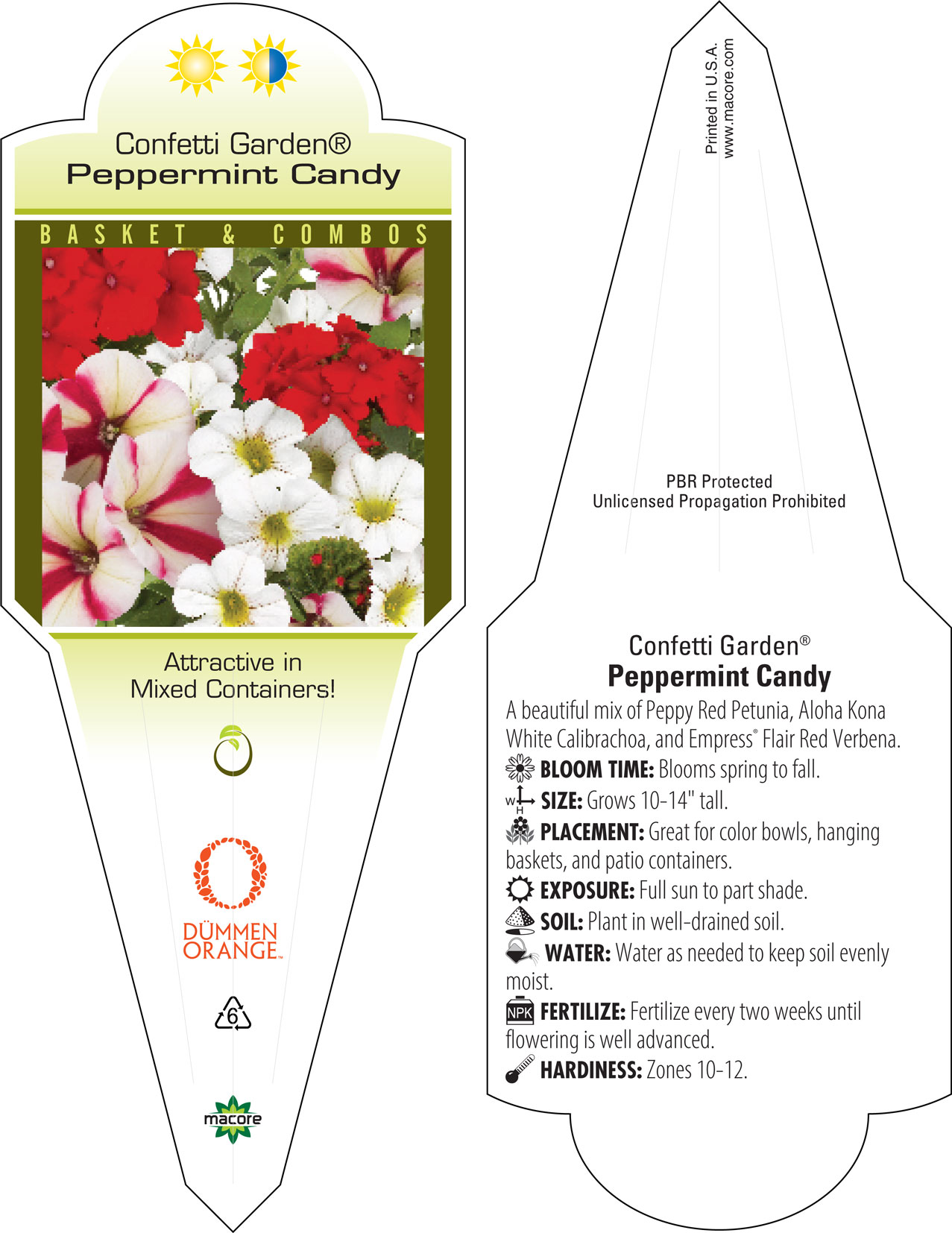 Confetti Garden®
Peppermint Candy

BASKET & COMBOS

Attractive in Mixed Containers!

DÜMMEN ORANGE™

6

macore

Printed in U.S.A.
www.macore.com

PBR Protected
Unlicensed Propagation Prohibited

Confetti Garden®
Peppermint Candy

A beautiful mix of Peppy Red Petunia, Aloha Kona White Calibrachoa, and Empress® Flair Red Verbena.

BLOOM TIME: Blooms spring to fall.

W H SIZE: Grows 10-14" tall.

PLACEMENT: Great for color bowls, hanging baskets, and patio containers.

EXPOSURE: Full sun to part shade.

SOIL: Plant in well-drained soil.

WATER: Water as needed to keep soil evenly moist.

NPK FERTILIZE: Fertilize every two weeks until flowering is well advanced.

HARDINESS: Zones 10-12.